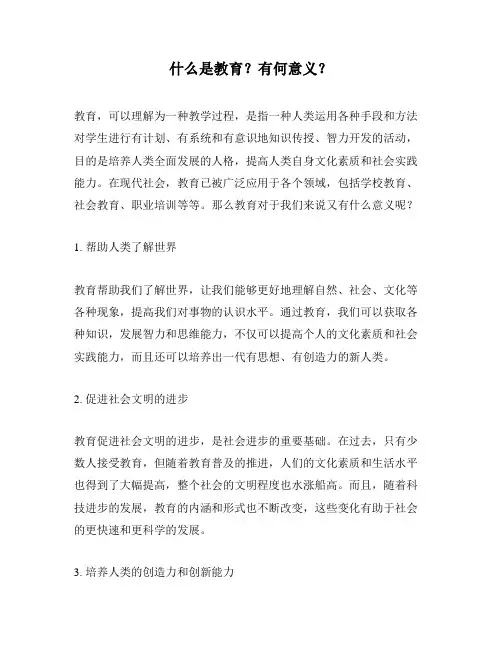 什么是教育？有何意义？

教育，可以理解为一种教学过程，是指一种人类运用各种手段和方法对学生进行有计划、有系统和有意识地知识传授、智力开发的活动，目的是培养人类全面发展的人格，提高人类自身文化素质和社会实践能力。在现代社会，教育已被广泛应用于各个领域，包括学校教育、社会教育、职业培训等等。那么教育对于我们来说又有什么意义呢？

1. 帮助人类了解世界

教育帮助我们了解世界，让我们能够更好地理解自然、社会、文化等各种现象，提高我们对事物的认识水平。通过教育，我们可以获取各种知识，发展智力和思维能力，不仅可以提高个人的文化素质和社会实践能力，而且还可以培养出一代有思想、有创造力的新人类。

2. 促进社会文明的进步

教育促进社会文明的进步，是社会进步的重要基础。在过去，只有少数人接受教育，但随着教育普及的推进，人们的文化素质和生活水平也得到了大幅提高，整个社会的文明程度也水涨船高。而且，随着科技进步的发展，教育的内涵和形式也不断改变，这些变化有助于社会的更快速和更科学的发展。

3. 培养人类的创造力和创新能力